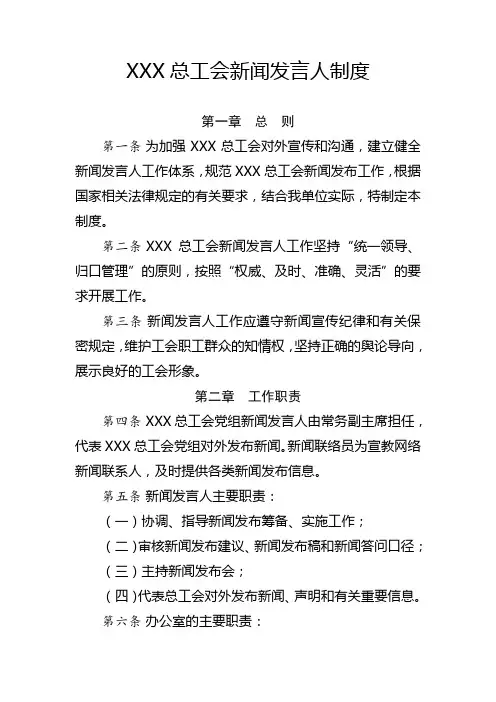 XXX 总工会新闻发言人制度

第一章　总　则

第一条 为加强 XXX 总工会对外宣传和沟通，建立健全新闻发言人工作体系，规范 XXX 总工会新闻发布工作，根据国家相关法律规定的有关要求，结合我单位实际，特制定本制度。

第二条 XXX 总工会新闻发言人工作坚持“统一领导、归口管理”的原则，按照“权威、及时、准确、灵活”的要求开展工作。

第三条 新闻发言人工作应遵守新闻宣传纪律和有关保密规定，维护工会职工群众的知情权，坚持正确的舆论导向，展示良好的工会形象。

第二章　工作职责

第四条 XXX 总工会党组新闻发言人由常务副主席担任，代表 XXX 总工会党组对外发布新闻。新闻联络员为宣教网络新闻联系人，及时提供各类新闻发布信息。

第五条 新闻发言人主要职责：

（一）协调、指导新闻发布筹备、实施工作；

（二）审核新闻发布建议、新闻发布稿和新闻答问口径；

（三）主持新闻发布会；

（四）代表总工会对外发布新闻、声明和有关重要信息。

第六条 办公室的主要职责：